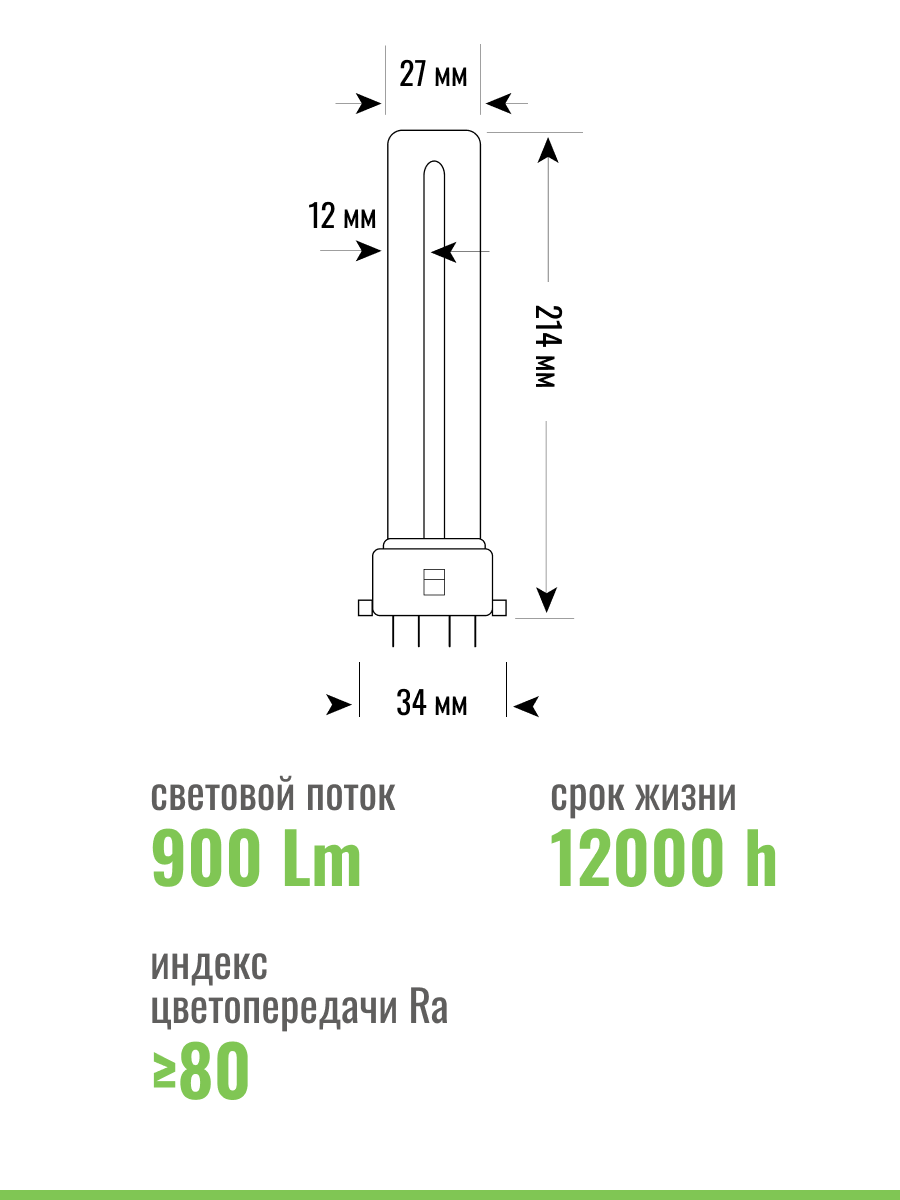 27 мм

12 мм

214 мм

34 мм

световой поток
900 Lm

срок жизни
12000 h

индекс цветопередачи Ra
≥80